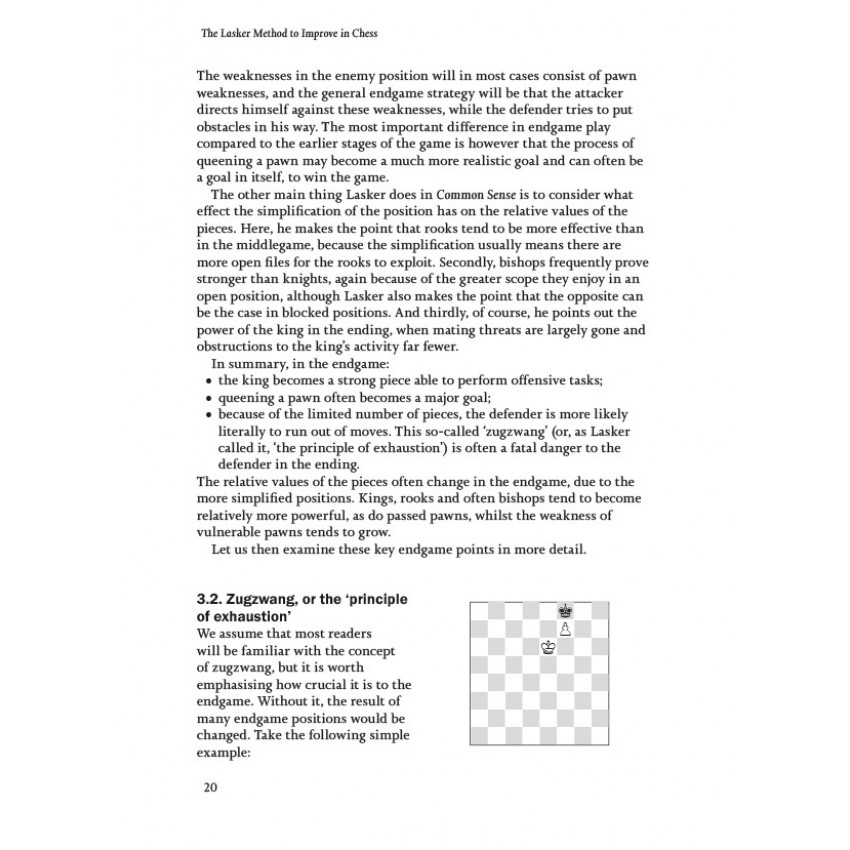 The Lasker Method to Improve in Chess

The weaknesses in the enemy position will in most cases consist of pawn weaknesses, and the general endgame strategy will be that the attacker directs himself against these weaknesses, while the defender tries to put obstacles in his way. The most important difference in endgame play compared to the earlier stages of the game is however that the process of queening a pawn may become a much more realistic goal and can often be a goal in itself, to win the game.

The other main thing Lasker does in Common Sense is to consider what effect the simplification of the position has on the relative values of the pieces. Here, he makes the point that rooks tend to be more effective than in the middlegame, because the simplification usually means there are more open files for the rooks to exploit. Secondly, bishops frequently prove stronger than knights, again because of the greater scope they enjoy in an open position, although Lasker also makes the point that the opposite can be the case in blocked positions. And thirdly, of course, he points out the power of the king in the ending, when mating threats are largely gone and obstructions to the king's activity far fewer.

In summary, in the endgame:
• the king becomes a strong piece able to perform offensive tasks;
• queening a pawn often becomes a major goal;
• because of the limited number of pieces, the defender is more likely literally to run out of moves. This so-called 'zugzwang' (or, as Lasker called it, 'the principle of exhaustion') is often a fatal danger to the defender in the ending.

The relative values of the pieces often change in the endgame, due to the more simplified positions. Kings, rooks and often bishops tend to become relatively more powerful, as do passed pawns, whilst the weakness of vulnerable pawns tends to grow.

Let us then examine these key endgame points in more detail.

3.2. Zugzwang, or the 'principle of exhaustion'

We assume that most readers will be familiar with the concept of zugzwang, but it is worth emphasising how crucial it is to the endgame. Without it, the result of many endgame positions would be changed. Take the following simple example:

20